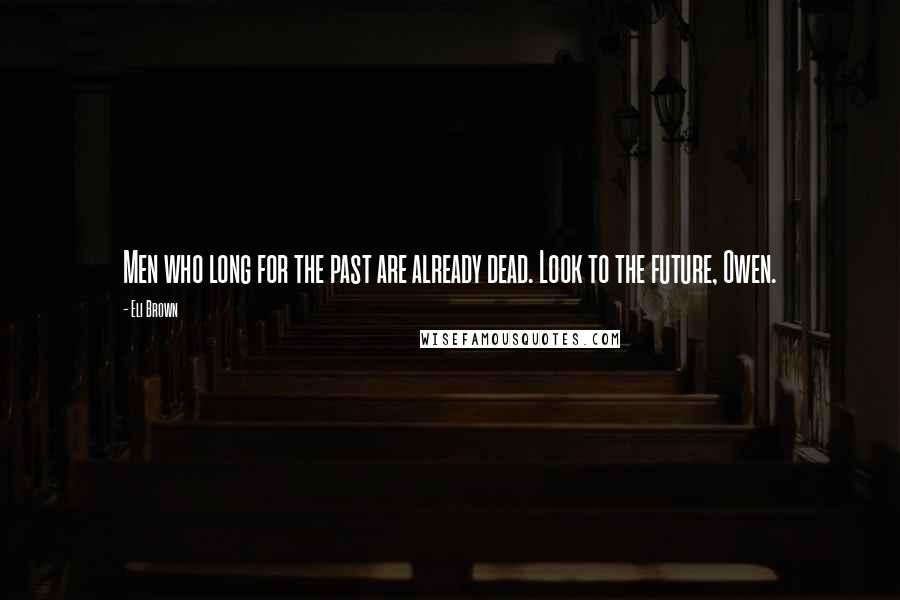 Men who long for the past are already dead. Look to the future, Owen.

- Eli Brown

WISEFAMOUSQUOTES.COM